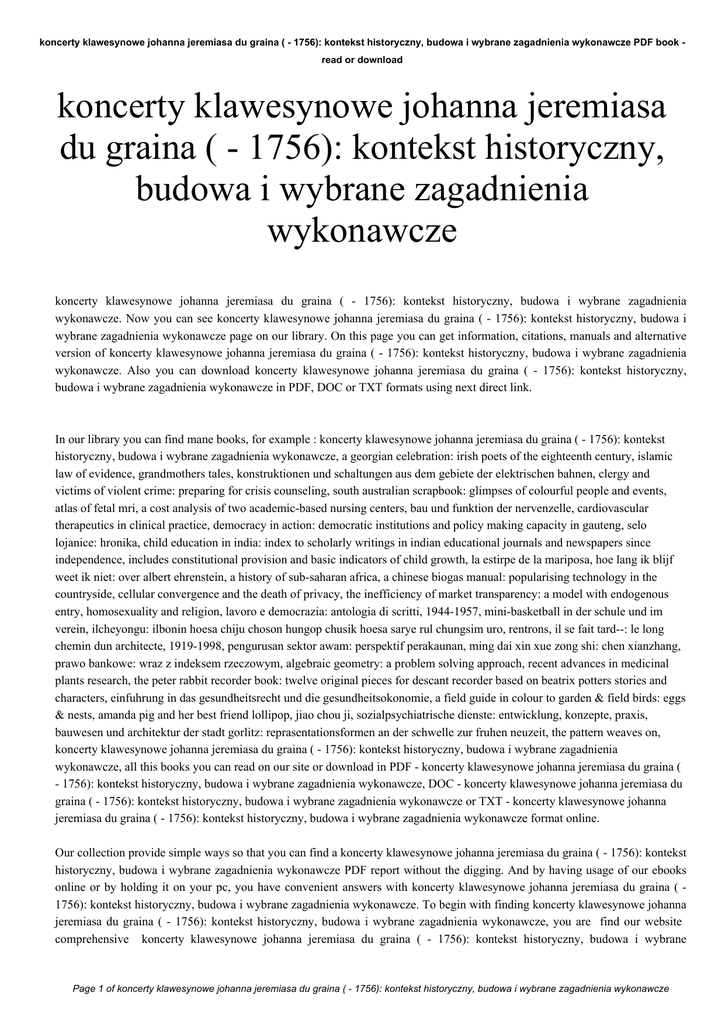 koncerty klawesynowe johanna jeremiasa du graina ( - 1756): kontekst historyczny, budowa i wybrane zagadnienia wykonawcze PDF book - read or download

koncerty klawesynowe johanna jeremiasa du graina ( - 1756): kontekst historyczny, budowa i wybrane zagadnienia wykonawcze

koncerty klawesynowe johanna jeremiasa du graina ( - 1756): kontekst historyczny, budowa i wybrane zagadnienia wykonawcze. Now you can see koncerty klawesynowe johanna jeremiasa du graina ( - 1756): kontekst historyczny, budowa i wybrane zagadnienia wykonawcze page on our library. On this page you can get information, citations, manuals and alternative version of koncerty klawesynowe johanna jeremiasa du graina ( - 1756): kontekst historyczny, budowa i wybrane zagadnienia wykonawcze. Also you can download koncerty klawesynowe johanna jeremiasa du graina ( - 1756): kontekst historyczny, budowa i wybrane zagadnienia wykonawcze in PDF, DOC or TXT formats using next direct link.

In our library you can find mane books, for example : koncerty klawesynowe johanna jeremiasa du graina ( - 1756): kontekst historyczny, budowa i wybrane zagadnienia wykonawcze, a georgian celebration: irish poets of the eighteenth century, islamic law of evidence, grandmothers tales, konstruktionen und schaltungen aus dem gebiete der elektrischen bahnen, clergy and victims of violent crime: preparing for crisis counseling, south australian scrapbook: glimpses of colourful people and events, atlas of fetal mri, a cost analysis of two academic-based nursing centers, bau und funktion der nervenzelle, cardiovascular therapeutics in clinical practice, democracy in action: democratic institutions and policy making capacity in gauteng, selo lojanice: hronika, child education in india: index to scholarly writings in indian educational journals and newspapers since independence, includes constitutional provision and basic indicators of child growth, la estirpe de la mariposa, hoe lang ik blijf weet ik niet: over albert ehrenstein, a history of sub-saharan africa, a chinese biogas manual: popularising technology in the countryside, cellular convergence and the death of privacy, the inefficiency of market transparency: a model with endogenous entry, homosexuality and religion, lavoro e democrazia: antologia di scritti, 1944-1957, mini-basketball in der schule und im verein, ilcheyongu: ilbonin hoesa chiju choson hungop chusik hoesa sarye rul chungsim uro, rentrons, il se fait tard--: le long chemin dun architecte, 1919-1998, pengurusan sektor awam: perspektif perakaunan, ming dai xin xue zong shi: chen xianzhang, prawo bankowe: wraz z indeksem rzeczowym, algebraic geometry: a problem solving approach, recent advances in medicinal plants research, the peter rabbit recorder book: twelve original pieces for descant recorder based on beatrix potters stories and characters, einfuhrung in das gesundheitsrecht und die gesundheitsokonomie, a field guide in colour to garden & field birds: eggs & nests, amanda pig and her best friend lollipop, jiao chou ji, sozialpsychiatrische dienste: entwicklung, konzepte, praxis, bauwesen und architektur der stadt gorlitz: reprasentationsformen an der schwelle zur fruhen neuzeit, the pattern weaves on, koncerty klawesynowe johanna jeremiasa du graina ( - 1756): kontekst historyczny, budowa i wybrane zagadnienia wykonawcze, all this books you can read on our site or download in PDF - koncerty klawesynowe johanna jeremiasa du graina ( - 1756): kontekst historyczny, budowa i wybrane zagadnienia wykonawcze, DOC - koncerty klawesynowe johanna jeremiasa du graina ( - 1756): kontekst historyczny, budowa i wybrane zagadnienia wykonawcze or TXT - koncerty klawesynowe johanna jeremiasa du graina ( - 1756): kontekst historyczny, budowa i wybrane zagadnienia wykonawcze format online.

Our collection provide simple ways so that you can find a koncerty klawesynowe johanna jeremiasa du graina ( - 1756): kontekst historyczny, budowa i wybrane zagadnienia wykonawcze PDF report without the digging. And by having usage of our ebooks online or by holding it on your pc, you have convenient answers with koncerty klawesynowe johanna jeremiasa du graina ( - 1756): kontekst historyczny, budowa i wybrane zagadnienia wykonawcze. To begin with finding koncerty klawesynowe johanna jeremiasa du graina ( - 1756): kontekst historyczny, budowa i wybrane zagadnienia wykonawcze, you are find our website comprehensive koncerty klawesynowe johanna jeremiasa du graina ( - 1756): kontekst historyczny, budowa i wybrane

Page 1 of koncerty klawesynowe johanna jeremiasa du graina ( - 1756): kontekst historyczny, budowa i wybrane zagadnienia wykonawcze